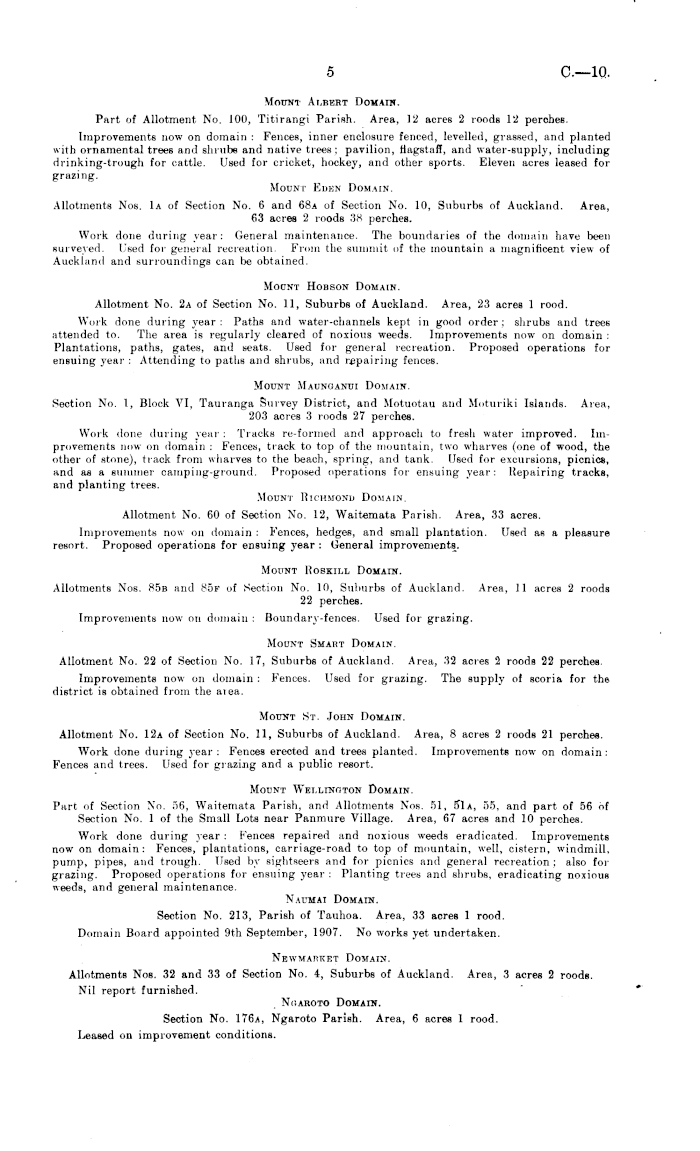 5

C.—10.

Mount Albert Domain.

Part of Allotment No. 100, Titirangi Parish. Area, 12 acres 2 roods 12 perches.

Improvements now on domain: Fences, inner enclosure fenced, levelled, grassed, and planted with ornamental trees and shrubs and native trees: pavilion, flagstaff, and water-supply, including drinking-trough for cattle. Used for cricket, hockey, and other sports. Eleven acres leased for grazing.

Mount Eden Domain.

Allotments Nos. 1a of Section No. 6 and 68a of Section No. 10, Suburbs of Auckland. Area, 63 acres 2 roods 38 perches.

Work done during year: General maintenance. The boundaries of the domain have been surveyed. Used for general recreation. From the summit of the mountain a magnificent view of Auckland and surroundings can be obtained.

Mount Hobson Domain.

Allotment No. 2a of Section No. 11, Suburbs of Auckland. Area, 23 acres 1 rood.

Work done during year: Paths and water-channels kept in good order; shrubs and trees attended to. The area is regularly cleared of noxious weeds. Improvements now on domain: Plantations, paths, gates, and seats. Used for general recreation. Proposed operations for ensuing year: Attending to paths and shrubs, and repairing fences.

Mount Maunganui Domain.

Section No. 1, Block VI, Tauranga Survey District, and Motuotau and Moturiki Islands. Area, 203 acres 3 roods 27 perches.

Work done during year: Tracks re-formed and approach to fresh water improved. Improvements now on domain: Fences, track to top of the mountain, two wharves (one of wood, the other of stone), track from wharves to the beach, spring, and tank. Used for excursions, picnics, and as a summer camping-ground. Proposed operations for ensuing year: Repairing tracks, and planting trees.

Mount Richmond Domain.

Allotment No. 60 of Section No. 12, Waitemata Parish. Area, 33 acres.

Improvements now on domain: Fences, hedges, and small plantation. Used as a pleasure resort. Proposed operations for ensuing year: General improvements.

Mount Roskill Domain.

Allotments Nos. 85b and 85f of Section No. 10, Suburbs of Auckland. Area, 11 acres 2 roods 22 perches.

Improvements now on domain: Boundary-fences. Used for grazing.

Mount Smart Domain.

Allotment No. 22 of Section No. 17, Suburbs of Auckland. Area, 32 acres 2 roods 22 perches.

Improvements now on domain: Fences. Used for grazing. The supply of scoria for the district is obtained from the area.

Mount St. John Domain.

Allotment No. 12a of Section No. 11, Suburbs of Auckland. Area, 8 acres 2 roods 21 perches.

Work done during year: Fences erected and trees planted. Improvements now on domain: Fences and trees. Used for grazing and a public resort.

Mount Wellington Domain.

Part of Section No. 56, Waitemata Parish, and Allotments Nos. 51, 51a, 55, and part of 56 of Section No. 1 of the Small Lots near Panmure Village. Area, 67 acres and 10 perches.

Work done during year: Fences repaired and noxious weeds eradicated. Improvements now on domain: Fences, plantations, carriage-road to top of mountain, well, cistern, windmill, pump, pipes, and trough. Used by sightseers and for picnics and general recreation; also for grazing. Proposed operations for ensuing year: Planting trees and shrubs, eradicating noxious weeds, and general maintenance.

Naumai Domain.

Section No. 213, Parish of Tauhoa. Area, 33 acres 1 rood.

Domain Board appointed 9th September, 1907. No works yet undertaken.

Newmarket Domain.

Allotments Nos. 32 and 33 of Section No. 4, Suburbs of Auckland. Area, 3 acres 2 roods.

Nil report furnished.

Ngaroto Domain.

Section No. 176a, Ngaroto Parish. Area, 6 acres 1 rood.

Leased on improvement conditions.